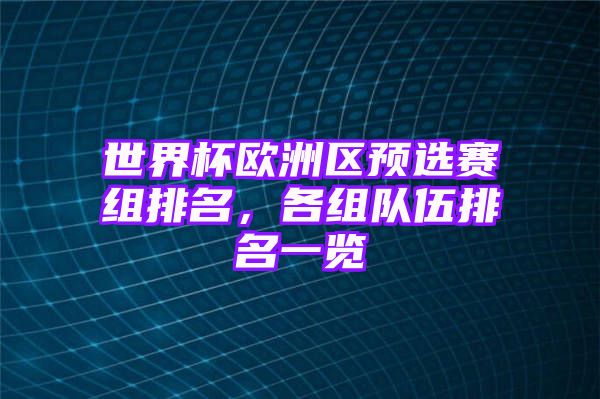 世界杯欧洲区预选赛组排名，各组队伍排名一览